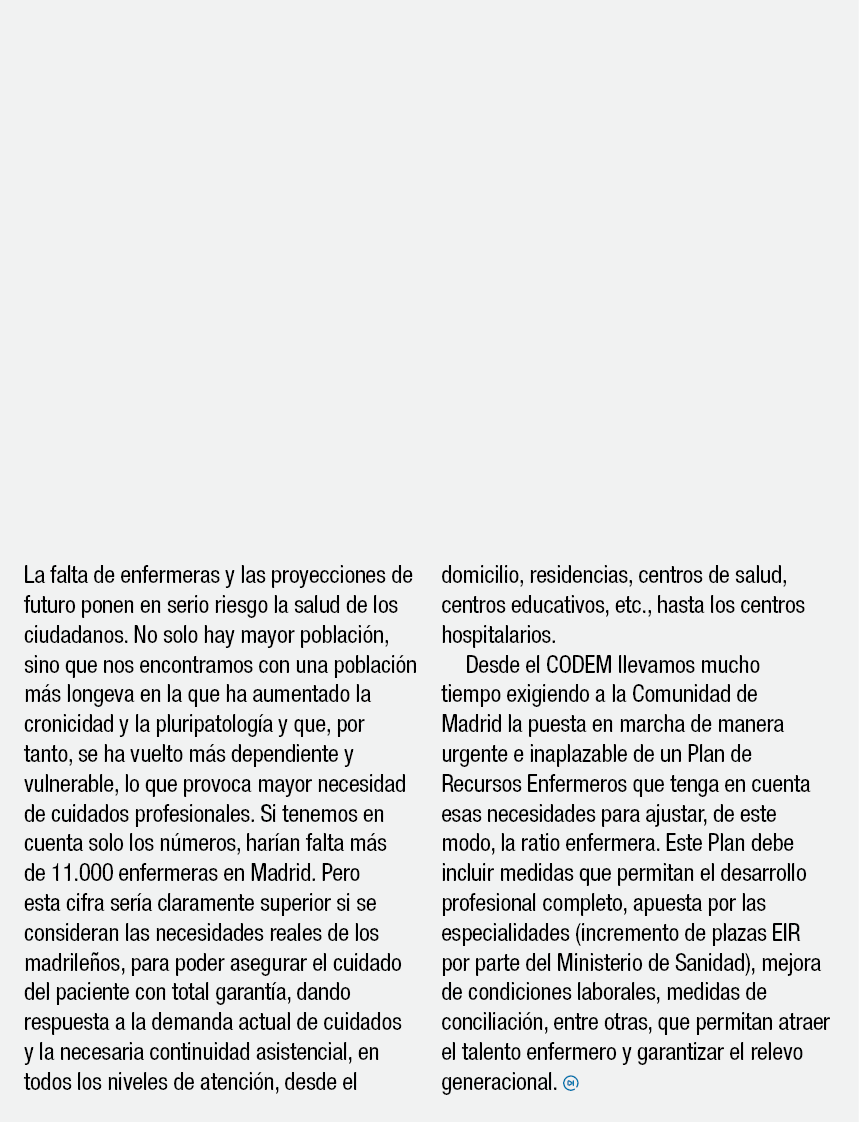 La falta de enfermeras y las proyecciones de futuro ponen en serio riesgo la salud de los ciudadanos. No solo hay mayor población, sino que nos encontramos con una población más longeva en la que ha aumentado la cronicidad y la pluripatología y que, por tanto, se ha vuelto más dependiente y vulnerable, lo que provoca mayor necesidad de cuidados profesionales. Si tenemos en cuenta solo los números, harían falta más de 11.000 enfermeras en Madrid. Pero esta cifra sería claramente superior si se consideran las necesidades reales de los madrileños, para poder asegurar el cuidado del paciente con total garantía, dando respuesta a la demanda actual de cuidados y la necesaria continuidad asistencial, en todos los niveles de atención, desde el domicilio, residencias, centros de salud, centros educativos, etc., hasta los centros hospitalarios.

Desde el CODEM llevamos mucho tiempo exigiendo a la Comunidad de Madrid la puesta en marcha de manera urgente e inaplazable de un Plan de Recursos Enfermeros que tenga en cuenta esas necesidades para ajustar, de este modo, la ratio enfermera. Este Plan debe incluir medidas que permitan el desarrollo profesional completo, apuesta por las especialidades (incremento de plazas EIR por parte del Ministerio de Sanidad), mejora de condiciones laborales, medidas de conciliación, entre otras, que permitan atraer el talento enfermero y garantizar el relevo generacional.